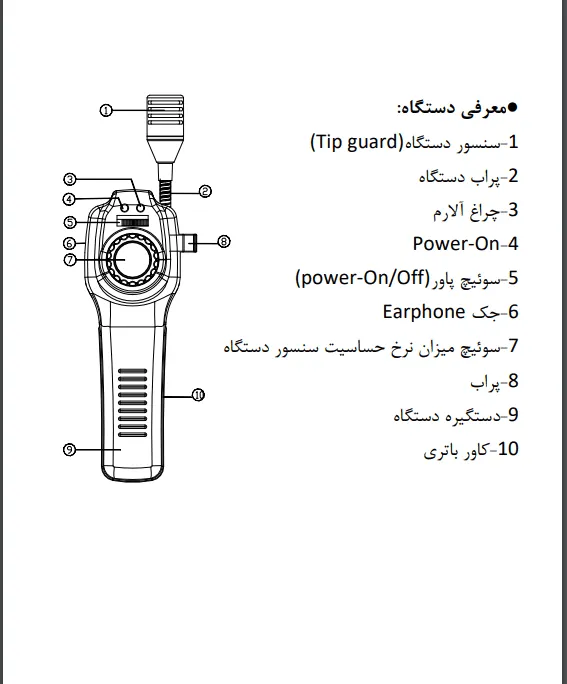 ①
③
④
⑤
⑥
⑦
②
⑧
⑩
⑨

●معرفی دستگاه:
1-سنسور دستگاه(Tip guard)
2-پراب دستگاه
3-چراغ آلارم
4-Power-On
5-سوئیچ پاور(power-On/Off)
6-جک Earphone
7-سوئیچ میزان نرخ حساسیت سنسور دستگاه
8-پراب
9-دستگیره دستگاه
10-کاور باتری